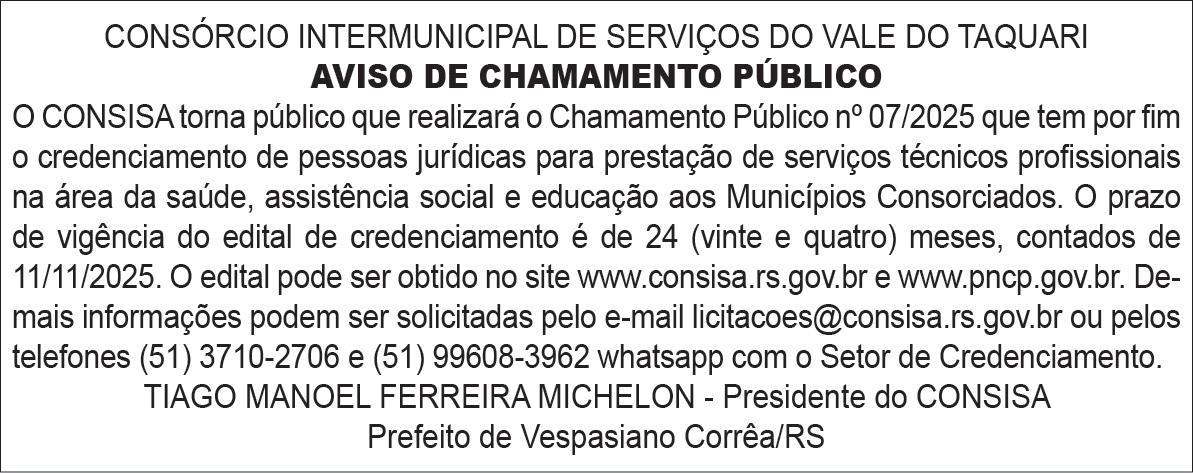 CONSÓRCIO INTERMUNICIPAL DE SERVIÇOS DO VALE DO TAQUARI
AVISO DE CHAMAMENTO PÚBLICO

O CONSISA torna público que realizará o Chamamento Público nº 07/2025 que tem por fim o credenciamento de pessoas jurídicas para prestação de serviços técnicos profissionais na área da saúde, assistência social e educação aos Municípios Consorciados. O prazo de vigência do edital de credenciamento é de 24 (vinte e quatro) meses, contados de 11/11/2025. O edital pode ser obtido no site www.consisa.rs.gov.br e www.pncp.gov.br. Demais informações podem ser solicitadas pelo e-mail licitacoes@consisa.rs.gov.br ou pelos telefones (51) 3710-2706 e (51) 99608-3962 whatsapp com o Setor de Credenciamento.

TIAGO MANOEL FERREIRA MICHELON - Presidente do CONSISA
Prefeito de Vespasiano Corrêa/RS